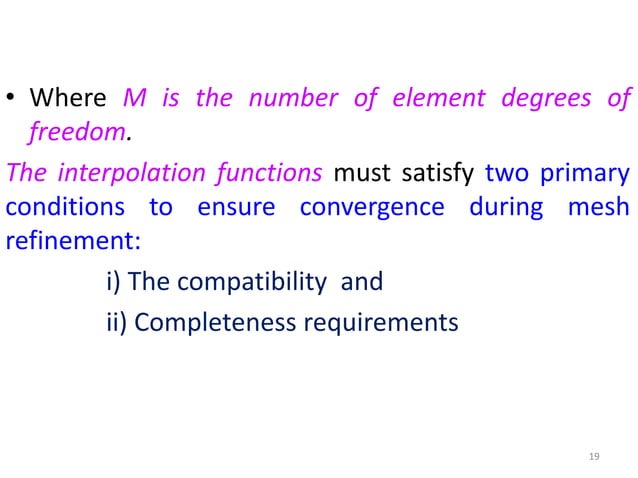 • Where M is the number of element degrees of freedom.

The interpolation functions must satisfy two primary conditions to ensure convergence during mesh refinement:

i) The compatibility and

ii) Completeness requirements

19